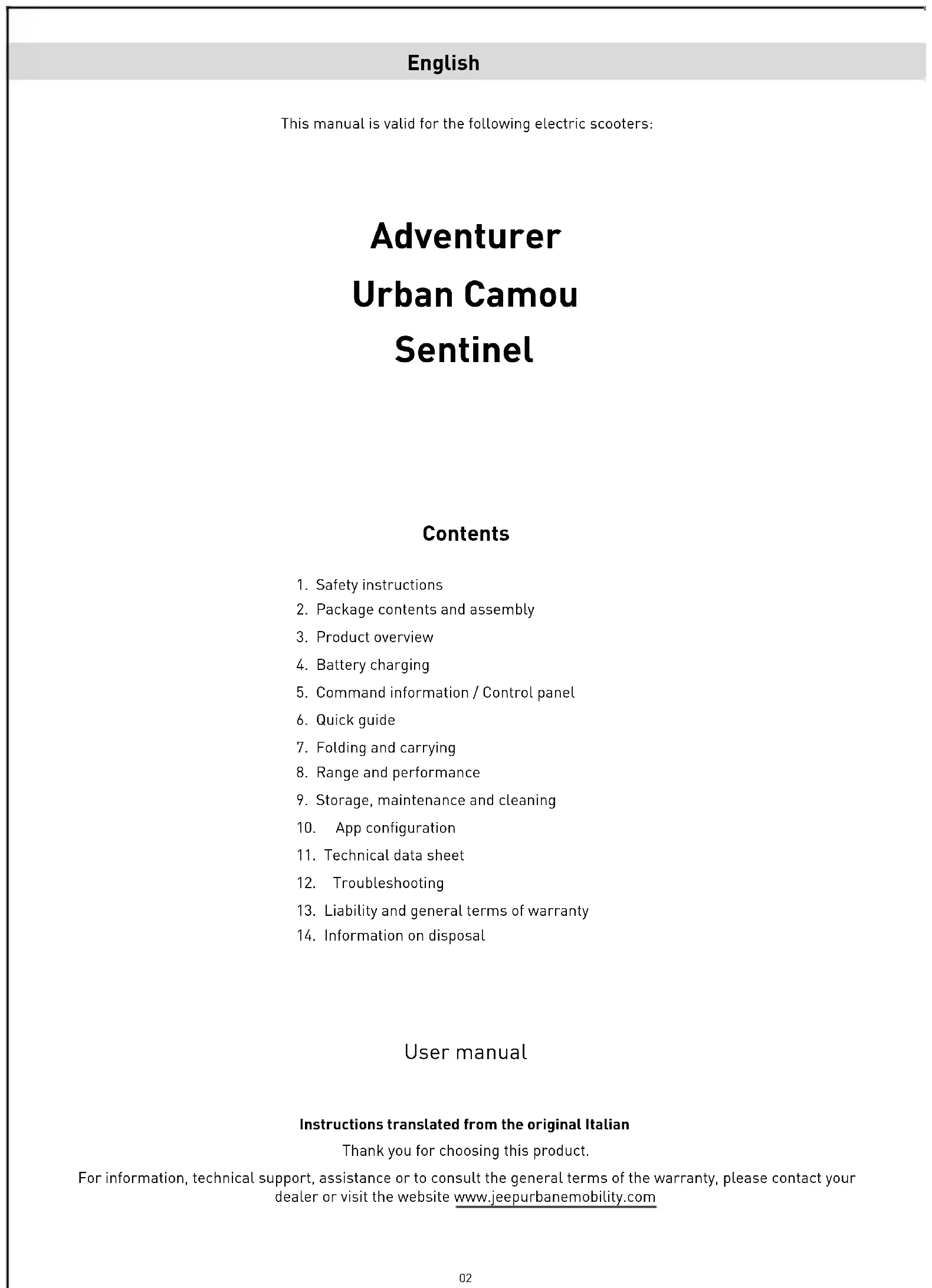 English

This manual is valid for the following electric scooters:

Adventurer
Urban Camou
Sentinel

Contents

1. Safety instructions
2. Package contents and assembly
3. Product overview
4. Battery charging
5. Command information / Control panel
6. Quick guide
7. Folding and carrying
8. Range and performance
9. Storage, maintenance and cleaning
10. App configuration
11. Technical data sheet
12. Troubleshooting
13. Liability and general terms of warranty
14. Information on disposal

User manual

Instructions translated from the original Italian

Thank you for choosing this product.

For information, technical support, assistance or to consult the general terms of the warranty, please contact your dealer or visit the website www.jeepurbanemobility.com

02